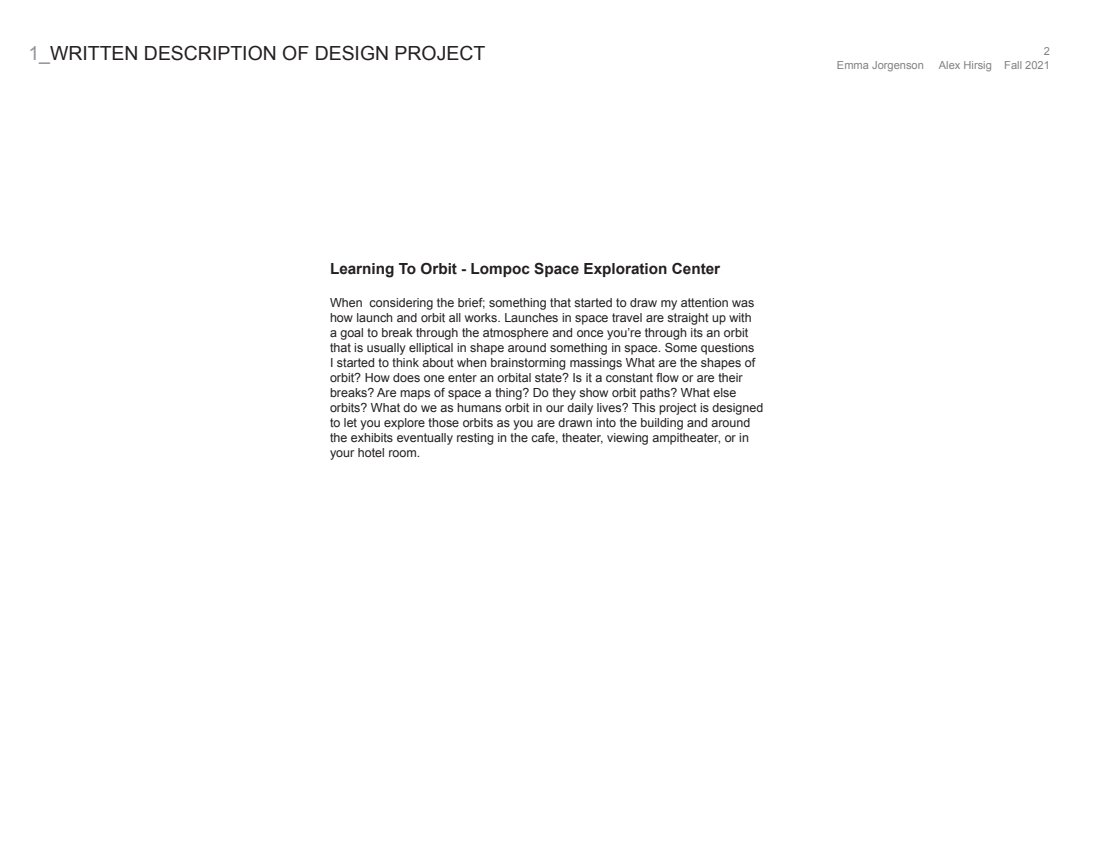 1_WRITTEN DESCRIPTION OF DESIGN PROJECT

2
Emma Jorgenson Alex Hirsig Fall 2021

Learning To Orbit - Lompoc Space Exploration Center

When considering the brief; something that started to draw my attention was how launch and orbit all works. Launches in space travel are straight up with a goal to break through the atmosphere and once you're through its an orbit that is usually elliptical in shape around something in space. Some questions I started to think about when brainstorming massings What are the shapes of orbit? How does one enter an orbital state? Is it a constant flow or are their breaks? Are maps of space a thing? Do they show orbit paths? What else orbits? What do we as humans orbit in our daily lives? This project is designed to let you explore those orbits as you are drawn into the building and around the exhibits eventually resting in the cafe, theater, viewing ampitheater, or in your hotel room.